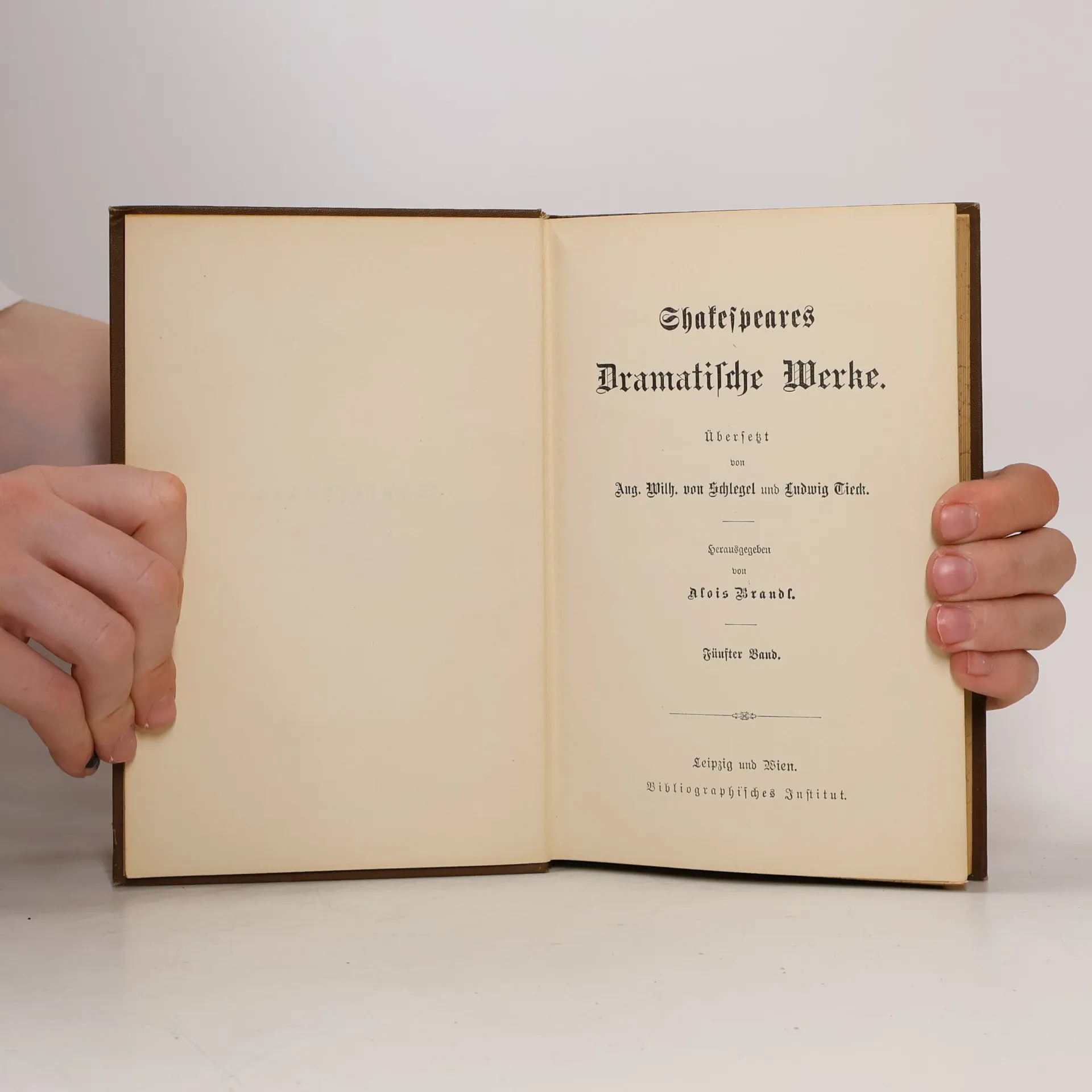 Shakespeares

Dramatische Werke.

Übersetzt

von

Aug. Wilh. von Schlegel und Ludwig Tieck.

Herausgegeben

von

Alois Brandl.

Fünfter Band.

Leipzig und Wien.

Bibliographisches Institut.